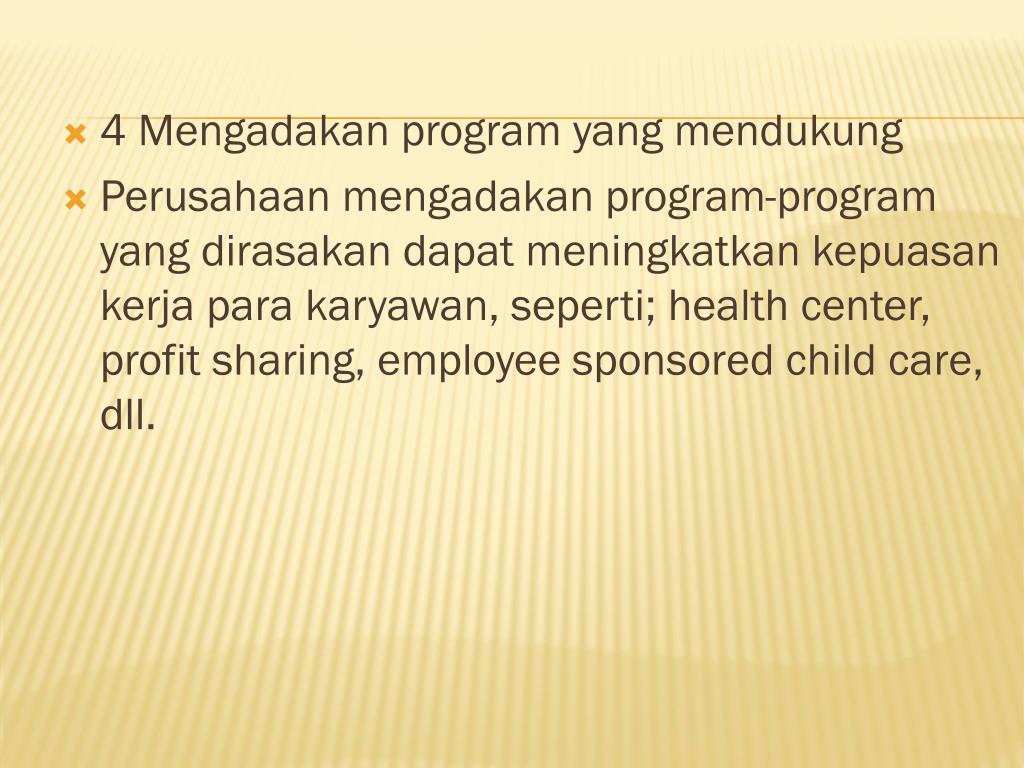 4 Mengadakan program yang mendukung

Perusahaan mengadakan program-program yang dirasakan dapat meningkatkan kepuasan kerja para karyawan, seperti; health center, profit sharing, employee sponsored child care, dll.